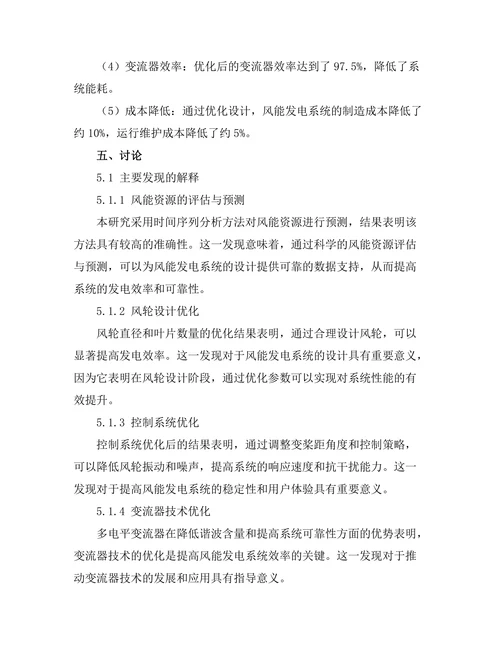 （4）变流器效率：优化后的变流器效率达到了 97.5%，降低了系统能耗。

（5）成本降低：通过优化设计，风能发电系统的制造成本降低了约 10%，运行维护成本降低了约 5%。

五、讨论

5.1 主要发现的解释

5.1.1 风能资源的评估与预测

本研究采用时间序列分析方法对风能资源进行预测，结果表明该方法具有较高的准确性。这一发现意味着，通过科学的风能资源评估与预测，可以为风能发电系统的设计提供可靠的数据支持，从而提高系统的发电效率和可靠性。

5.1.2 风轮设计优化

风轮直径和叶片数量的优化结果表明，通过合理设计风轮，可以显著提高发电效率。这一发现对于风能发电系统的设计具有重要意义，因为它表明在风轮设计阶段，通过优化参数可以实现对系统性能的有效提升。

5.1.3 控制系统优化

控制系统优化后的结果表明，通过调整变桨距角度和控制策略，可以降低风轮振动和噪声，提高系统的响应速度和抗干扰能力。这一发现对于提高风能发电系统的稳定性和用户体验具有重要意义。

5.1.4 变流器技术优化

多电平变流器在降低谐波含量和提高系统可靠性方面的优势表明，变流器技术的优化是提高风能发电系统效率的关键。这一发现对于推动变流器技术的发展和应用具有指导意义。